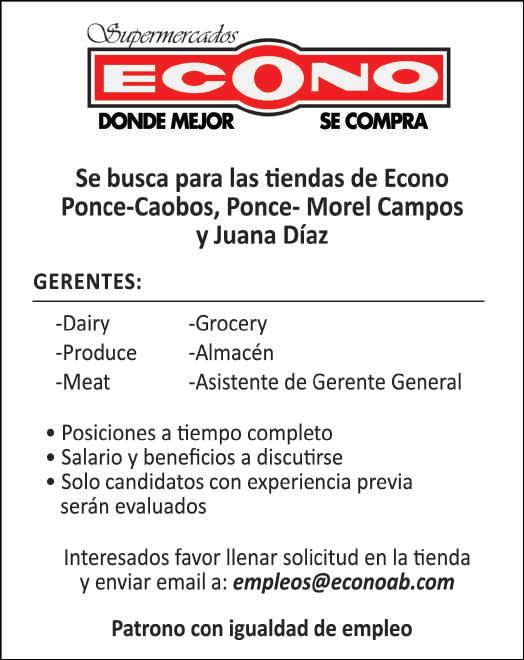 Supermercados
ECONO
DONDE MEJOR SE COMPRA

Se busca para las tiendas de Econo Ponce-Caobos, Ponce- Morel Campos y Juana Díaz

GERENTES:

-Dairy
-Produce
-Meat

-Grocery
-Almacén
-Asistente de Gerente General

• Posiciones a tiempo completo
• Salario y beneficios a discutirse
• Solo candidatos con experiencia previa serán evaluados

Interesados favor llenar solicitud en la tienda y enviar email a: empleos@econoab.com

Patrono con igualdad de empleo